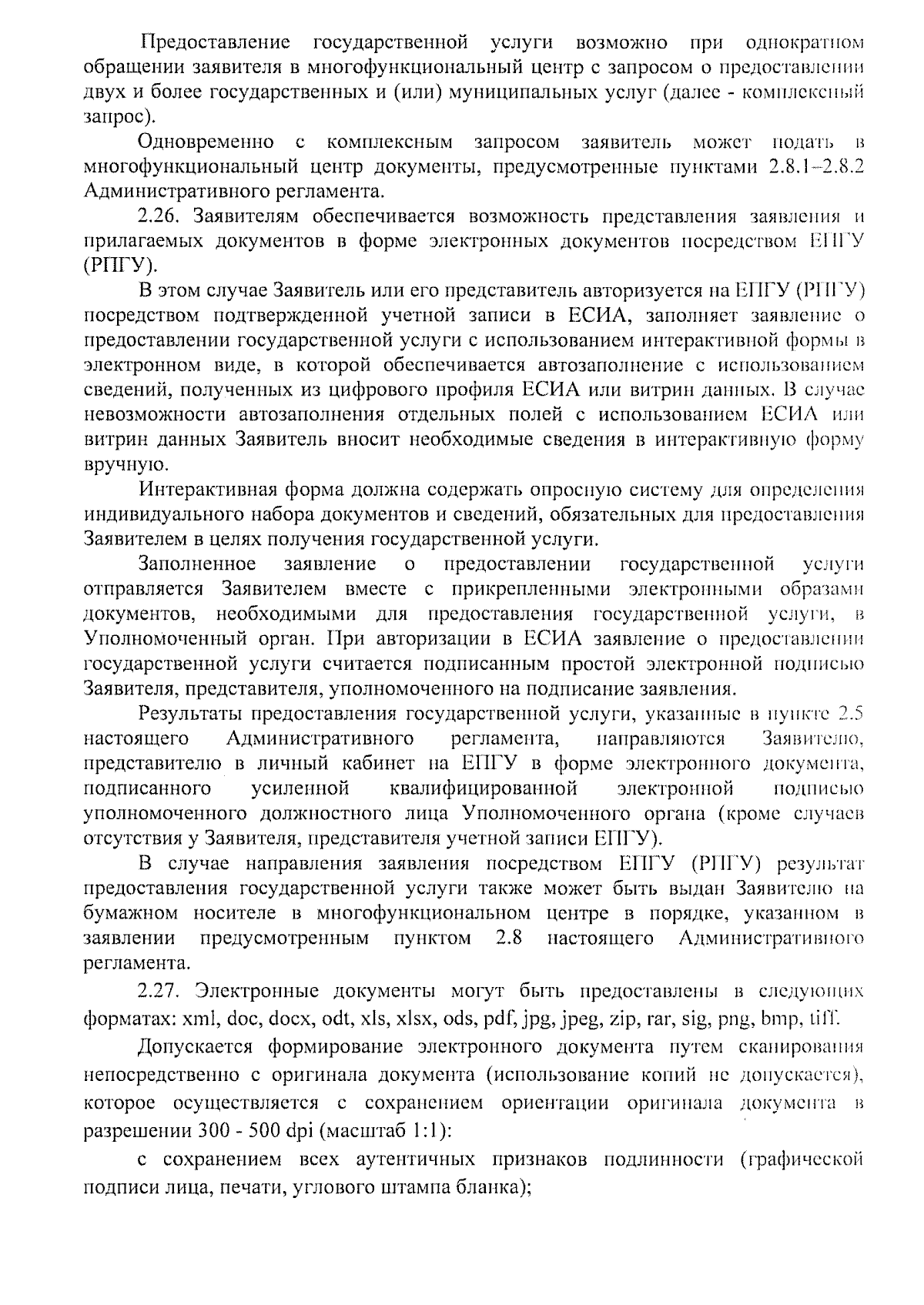 Предоставление государственной услуги возможно при однократном обращении заявителя в многофункциональный центр с запросом о предоставлении двух и более государственных и (или) муниципальных услуг (далее - комплексный запрос).

Одновременно с комплексным запросом заявитель может подать в многофункциональный центр документы, предусмотренные пунктами 2.8.1–2.8.2 Административного регламента.

2.26. Заявителям обеспечивается возможность представления заявления и прилагаемых документов в форме электронных документов посредством ЕПГУ (РПГУ).

В этом случае Заявитель или его представитель авторизуется на ЕПГУ (РПГУ) посредством подтвержденной учетной записи в ЕСИА, заполняет заявление о предоставлении государственной услуги с использованием интерактивной формы в электронном виде, в которой обеспечивается автозаполнение с использованием сведений, полученных из цифрового профиля ЕСИА или витрин данных. В случае невозможности автозаполнения отдельных полей с использованием ЕСИА или витрин данных Заявитель вносит необходимые сведения в интерактивную форму вручную.

Интерактивная форма должна содержать опросную систему для определения индивидуального набора документов и сведений, обязательных для предоставления Заявителем в целях получения государственной услуги.

Заполненное заявление о предоставлении государственной услуги отправляется Заявителем вместе с прикрепленными электронными образами документов, необходимыми для предоставления государственной услуги, в Уполномоченный орган. При авторизации в ЕСИА заявление о предоставлении государственной услуги считается подписанным простой электронной подписью Заявителя, представителя, уполномоченного на подписание заявления.

Результаты предоставления государственной услуги, указанные в пункте 2.5 настоящего Административного регламента, направляются Заявителю, представителю в личный кабинет на ЕПГУ в форме электронного документа, подписанного усиленной квалифицированной электронной подписью уполномоченного должностного лица Уполномоченного органа (кроме случаев отсутствия у Заявителя, представителя учетной записи ЕПГУ).

В случае направления заявления посредством ЕПГУ (РПГУ) результат предоставления государственной услуги также может быть выдан Заявителю на бумажном носителе в многофункциональном центре в порядке, указанном в заявлении предусмотренным пунктом 2.8 настоящего Административного регламента.

2.27. Электронные документы могут быть предоставлены в следующих форматах: xml, doc, docx, odt, xls, xlsx, ods, pdf, jpg, jpeg, zip, rar, sig, png, bmp, tiff.

Допускается формирование электронного документа путем сканирования непосредственно с оригинала документа (использование копий не допускается), которое осуществляется с сохранением ориентации оригинала документа в разрешении 300 - 500 dpi (масштаб 1:1):

с сохранением всех аутентичных признаков подлинности (графической подписи лица, печати, углового штампа бланка);